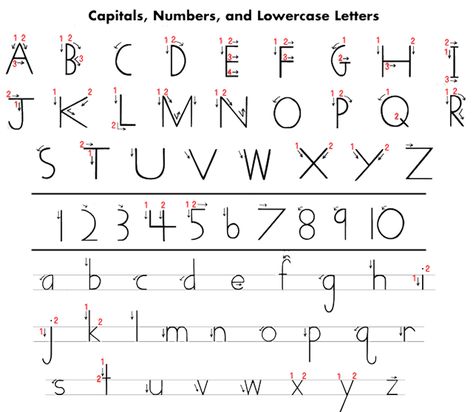 Capitals, Numbers, and Lowercase Letters

A B C D E F G H I
J K L M N O P Q R
S T U V W X Y Z

1 2 3 4 5 6 7 8 9 10

a b c d e f g h i
j k l m n o p q r
s t u v w x y z